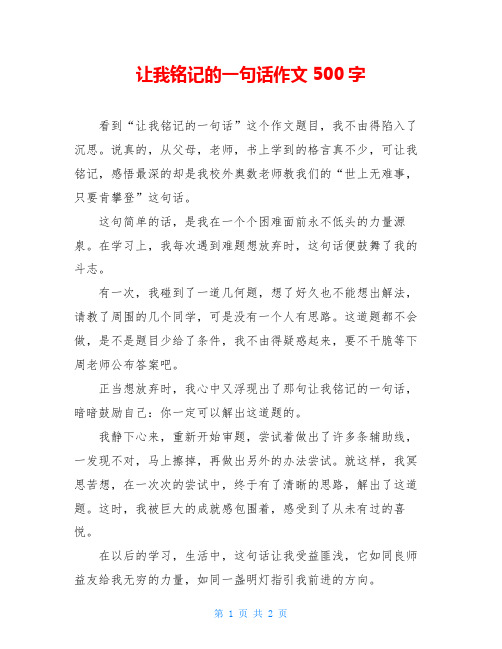 让我铭记的一句话作文 500 字

看到“让我铭记的一句话”这个作文题目，我不由得陷入了沉思。说真的，从父母，老师，书上学到的格言真不少，可让我铭记，感悟最深的却是我校外奥数老师教我们的“世上无难事，只要肯攀登”这句话。

这句简单的话，是我在一个个困难面前永不低头的力量源泉。在学习上，我每次遇到难题想放弃时，这句话便鼓舞了我的斗志。

有一次，我碰到了一道几何题，想了好久也不能想出解法，请教了周围的几个同学，可是没有一个人有思路。这道题都不会做，是不是题目少给了条件，我不由得疑惑起来，要不干脆等下周老师公布答案吧。

正当想放弃时，我心中又浮现出了那句让我铭记的一句话，暗暗鼓励自己：你一定可以解出这道题的。

我静下心来，重新开始审题，尝试着做出了许多条辅助线，一发现不对，马上擦掉，再做出另外的办法尝试。就这样，我冥思苦想，在一次次的尝试中，终于有了清晰的思路，解出了这道题。这时，我被巨大的成就感包围着，感受到了从未有过的喜悦。

在以后的学习，生活中，这句话让我受益匪浅，它如同良师益友给我无穷的力量，如同一盏明灯指引我前进的方向。

第 1 页 共 2 页